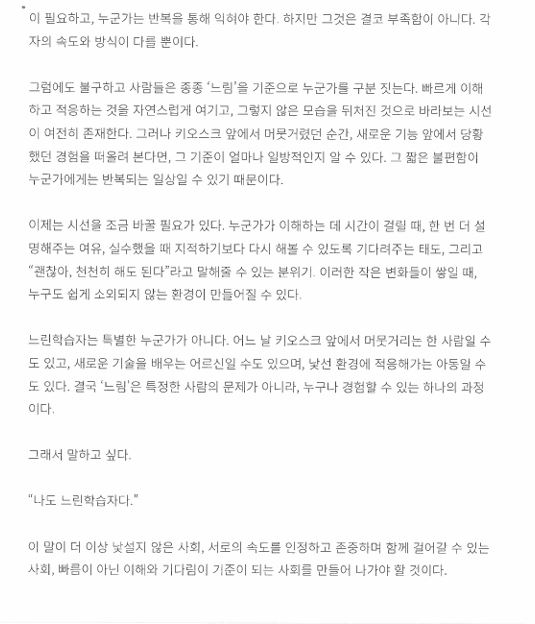 이 필요하고, 누군가는 반복을 통해 익혀야 한다. 하지만 그것은 결코 부족함이 아니다. 각자의 속도와 방식이 다를 뿐이다.

그럼에도 불구하고 사람들은 종종 '느림'을 기준으로 누군가를 구분 짓는다. 빠르게 이해하고 적응하는 것을 자연스럽게 여기고, 그렇지 않은 모습을 뒤처진 것으로 바라보는 시선이 여전히 존재한다. 그러나 키오스크 앞에서 머뭇거렸던 순간, 새로운 기능 앞에서 당황했던 경험을 떠올려 본다면, 그 기준이 얼마나 일방적인지 알 수 있다. 그 짧은 불편함이 누군가에게는 반복되는 일상일 수 있기 때문이다.

이제는 시선을 조금 바꿀 필요가 있다. 누군가가 이해하는 데 시간이 걸릴 때, 한 번 더 설명해주는 여유, 실수했을 때 지적하기보다 다시 해볼 수 있도록 기다려주는 태도, 그리고 "괜찮아, 천천히 해도 된다"라고 말해줄 수 있는 분위기. 이러한 작은 변화들이 쌓일 때, 누구도 쉽게 소외되지 않는 환경이 만들어질 수 있다.

느린학습자는 특별한 누군가가 아니다. 어느 날 키오스크 앞에서 머뭇거리는 한 사람일 수도 있고, 새로운 기술을 배우는 어르신일 수도 있으며, 낯선 환경에 적응해가는 아동일 수도 있다. 결국 '느림'은 특정한 사람의 문제가 아니라, 누구나 경험할 수 있는 하나의 과정이다.

그래서 말하고 싶다.

"나도 느린학습자다."

이 말이 더 이상 낯설지 않은 사회, 서로의 속도를 인정하고 존중하며 함께 걸어갈 수 있는 사회, 빠름이 아닌 이해와 기다림이 기준이 되는 사회를 만들어 나가야 할 것이다.